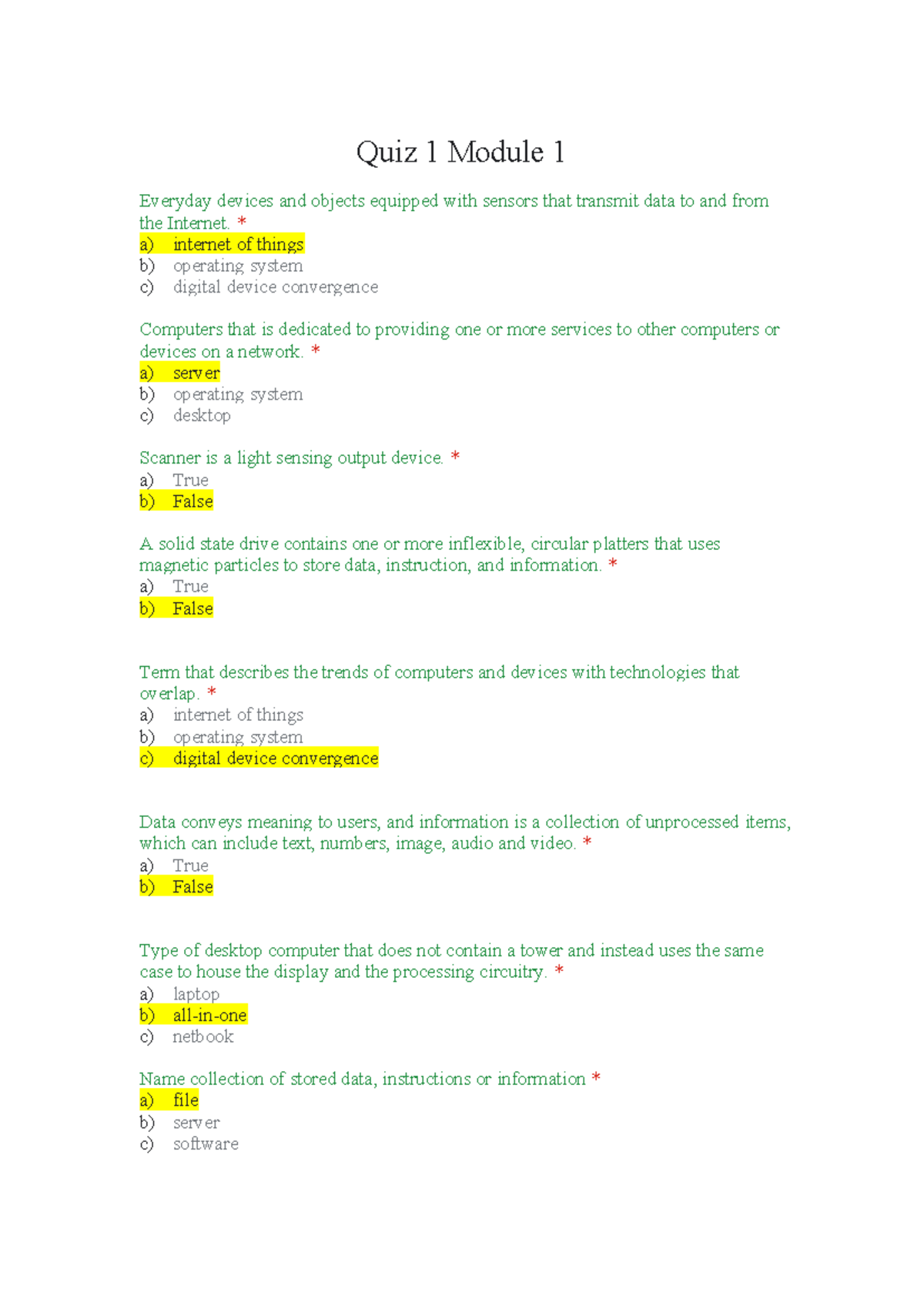 Quiz 1 Module 1

Everyday devices and objects equipped with sensors that transmit data to and from the Internet. *
a) internet of things
b) operating system
c) digital device convergence

Computers that is dedicated to providing one or more services to other computers or devices on a network. *
a) server
b) operating system
c) desktop

Scanner is a light sensing output device. *
a) True
b) False

A solid state drive contains one or more inflexible, circular platters that uses magnetic particles to store data, instruction, and information. *
a) True
b) False

Term that describes the trends of computers and devices with technologies that overlap. *
a) internet of things
b) operating system
c) digital device convergence

Data conveys meaning to users, and information is a collection of unprocessed items, which can include text, numbers, image, audio and video. *
a) True
b) False

Type of desktop computer that does not contain a tower and instead uses the same case to house the display and the processing circuitry. *
a) laptop
b) all-in-one
c) netbook

Name collection of stored data, instructions or information *
a) file
b) server
c) software